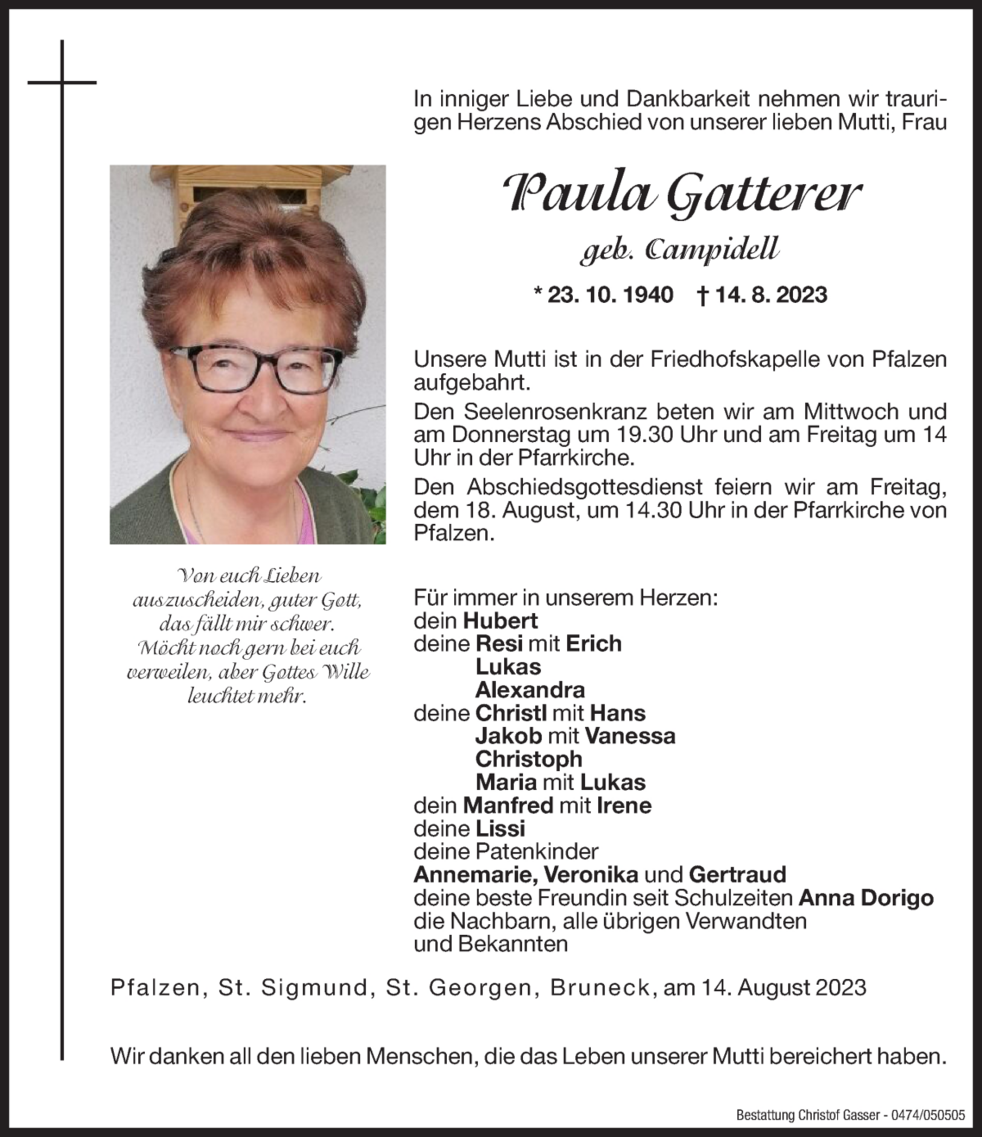 In inniger Liebe und Dankbarkeit nehmen wir traurigen Herzens Abschied von unserer lieben Mutti, Frau

Paula Gatterer

geb. Campidell

* 23. 10. 1940 † 14. 8. 2023

Unsere Mutti ist in der Friedhofskapelle von Pfalzen aufgebahrt.

Den Seelenrosenkranz beten wir am Mittwoch und am Donnerstag um 19.30 Uhr und am Freitag um 14 Uhr in der Pfarrkirche.

Den Abschiedsgottesdienst feiern wir am Freitag, dem 18. August, um 14.30 Uhr in der Pfarrkirche von Pfalzen.

Von euch Lieben auszuscheiden, guter Gott, das fällt mir schwer. Möcht noch gern bei euch verweilen, aber Gottes Wille leuchtet mehr.

Für immer in unserem Herzen:
dein Hubert
deine Resi mit Erich
Lukas
Alexandra
deine Christl mit Hans
Jakob mit Vanessa
Christoph
Maria mit Lukas
dein Manfred mit Irene
deine Lissi
deine Patenkinder
Annemarie, Veronika und Gertraud
deine beste Freundin seit Schulzeiten Anna Dorigo
die Nachbarn, alle übrigen Verwandten und Bekannten

Pfalzen, St. Sigmund, St. Georgen, Bruneck, am 14. August 2023

Wir danken all den lieben Menschen, die das Leben unserer Mutti bereichert haben.

Bestattung Christof Gasser - 0474/050505